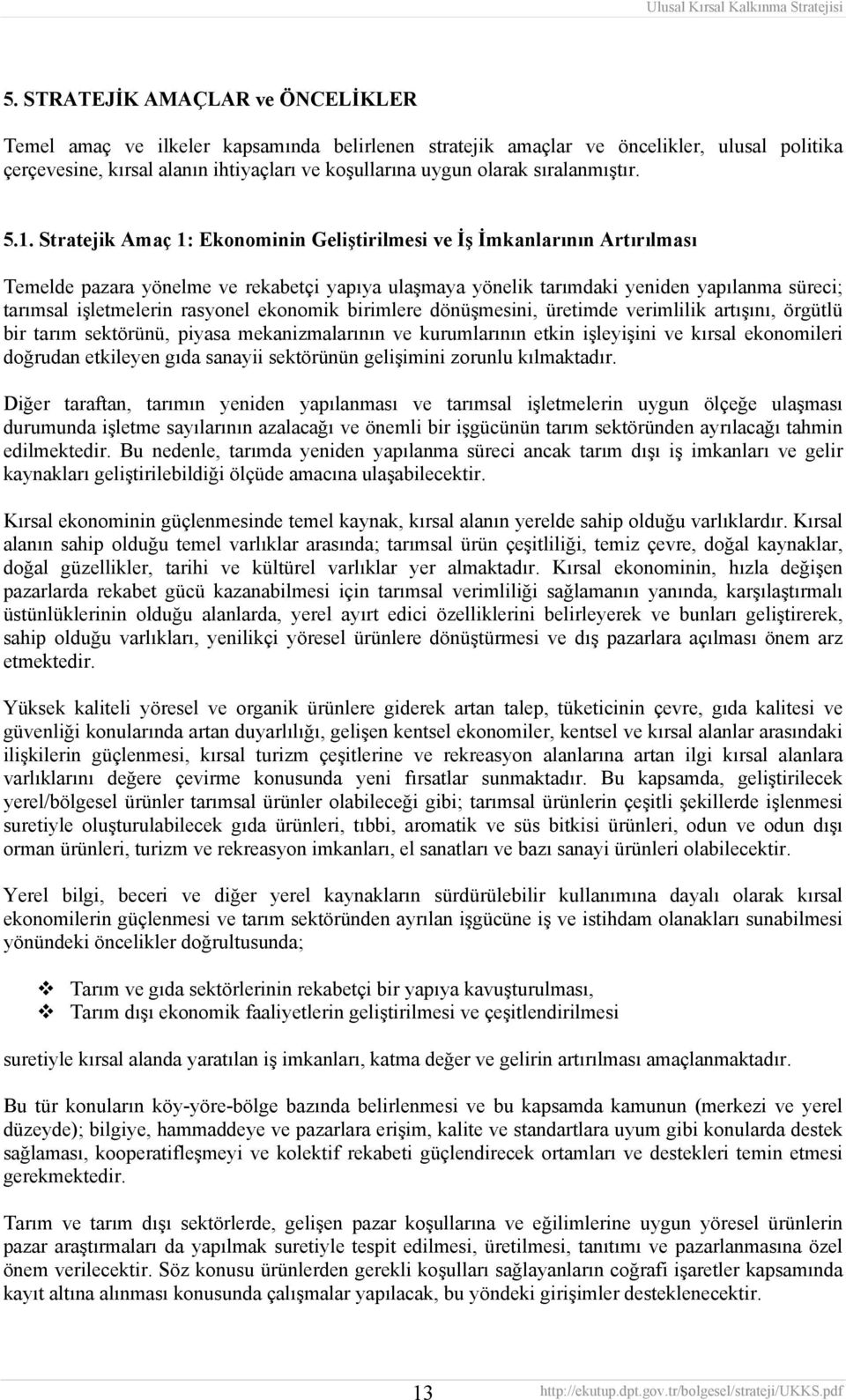 Ulusal Kırsal Kalkınma Stratejisi

5. STRATEJİK AMAÇLAR ve ÖNCELİKLER

Temel amaç ve ilkeler kapsamında belirlenen stratejik amaçlar ve öncelikler, ulusal politika çerçevesine, kırsal alanın ihtiyaçları ve koşullarına uygun olarak sıralanmıştır.

5.1. Stratejik Amaç 1: Ekonominin Geliştirilmesi ve İş İmkanlarının Artırılması

Temelde pazara yönelme ve rekabetçi yapıya ulaşmaya yönelik tarımdaki yeniden yapılanma süreci; tarımsal işletmelerin rasyonel ekonomik birimlere dönüşmesini, üretimde verimlilik artışını, örgütlü bir tarım sektörünü, piyasa mekanizmalarının ve kurumlarının etkin işleyişini ve kırsal ekonomileri doğrudan etkileyen gıda sanayii sektörünün gelişimini zorunlu kılmaktadır.

Diğer taraftan, tarımın yeniden yapılanması ve tarımsal işletmelerin uygun ölçeğe ulaşması durumunda işletme sayılarının azalacağı ve önemli bir işgücünün tarım sektöründen ayrılacağı tahmin edilmektedir. Bu nedenle, tarımda yeniden yapılanma süreci ancak tarım dışı iş imkanları ve gelir kaynakları geliştirilebildiği ölçüde amacına ulaşabilecektir.

Kırsal ekonominin güçlenmesinde temel kaynak, kırsal alanın yerelde sahip olduğu varlıklardır. Kırsal alanın sahip olduğu temel varlıklar arasında; tarımsal ürün çeşitliliği, temiz çevre, doğal kaynaklar, doğal güzellikler, tarihi ve kültürel varlıklar yer almaktadır. Kırsal ekonominin, hızla değişen pazarlarda rekabet gücü kazanabilmesi için tarımsal verimliliği sağlamanın yanında, karşılaştırmalı üstünlüklerinin olduğu alanlarda, yerel ayırt edici özelliklerini belirleyerek ve bunları geliştirerek, sahip olduğu varlıkları, yenilikçi yöresel ürünlere dönüştürmesi ve dış pazarlara açılması önem arz etmektedir.

Yüksek kaliteli yöresel ve organik ürünlere giderek artan talep, tüketicinin çevre, gıda kalitesi ve güvenliği konularında artan duyarlılığı, gelişen kentsel ekonomiler, kentsel ve kırsal alanlar arasındaki ilişkilerin güçlenmesi, kırsal turizm çeşitlerine ve rekreasyon alanlarına artan ilgi kırsal alanlara varlıklarını değere çevirme konusunda yeni fırsatlar sunmaktadır. Bu kapsamda, geliştirilecek yerel/bölgesel ürünler tarımsal ürünler olabileceği gibi; tarımsal ürünlerin çeşitli şekillerde işlenmesi suretiyle oluşturulabilecek gıda ürünleri, tıbbi, aromatik ve süs bitkisi ürünleri, odun ve odun dışı orman ürünleri, turizm ve rekreasyon imkanları, el sanatları ve bazı sanayi ürünleri olabilecektir.

Yerel bilgi, beceri ve diğer yerel kaynakların sürdürülebilir kullanımına dayalı olarak kırsal ekonomilerin güçlenmesi ve tarım sektöründen ayrılan işgücüne iş ve istihdam olanakları sunabilmesi yönündeki öncelikler doğrultusunda;

❖ Tarım ve gıda sektörlerinin rekabetçi bir yapıya kavuşturulması,
❖ Tarım dışı ekonomik faaliyetlerin geliştirilmesi ve çeşitlendirilmesi

suretiyle kırsal alanda yaratılan iş imkanları, katma değer ve gelirin artırılması amaçlanmaktadır.

Bu tür konuların köy-yöre-bölge bazında belirlenmesi ve bu kapsamda kamunun (merkezi ve yerel düzeyde); bilgiye, hammaddeye ve pazarlara erişim, kalite ve standartlara uyum gibi konularda destek sağlaması, kooperatifleşmeyi ve kolektif rekabeti güçlendirecek ortamları ve destekleri temin etmesi gerekmektedir.

Tarım ve tarım dışı sektörlerde, gelişen pazar koşullarına ve eğilimlerine uygun yöresel ürünlerin pazar araştırmaları da yapılmak suretiyle tespit edilmesi, üretilmesi, tanıtımı ve pazarlanmasına özel önem verilecektir. Söz konusu ürünlerden gerekli koşulları sağlayanların coğrafi işaretler kapsamında kayıt altına alınması konusunda çalışmalar yapılacak, bu yöndeki girişimler desteklenecektir.

13 http://ekutup.dpt.gov.tr/bolgesel/strateji/UKKS.pdf